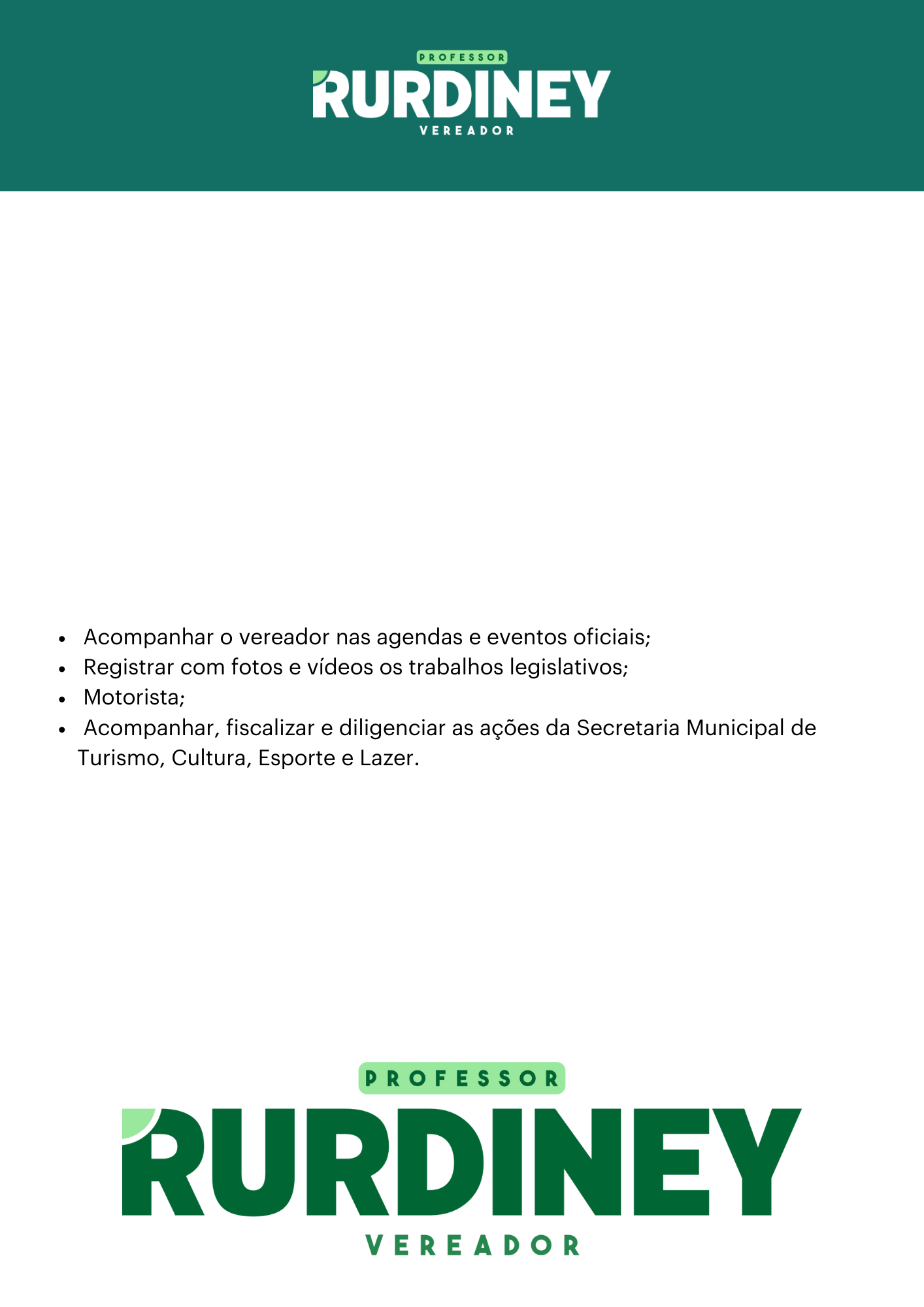 PROFESSOR
RURDINEY
VEREADOR

- Acompanhar o vereador nas agendas e eventos oficiais;
- Registrar com fotos e vídeos os trabalhos legislativos;
- Motorista;
- Acompanhar, fiscalizar e diligenciar as ações da Secretaria Municipal de Turismo, Cultura, Esporte e Lazer.

PROFESSOR
RURDINEY
VEREADOR